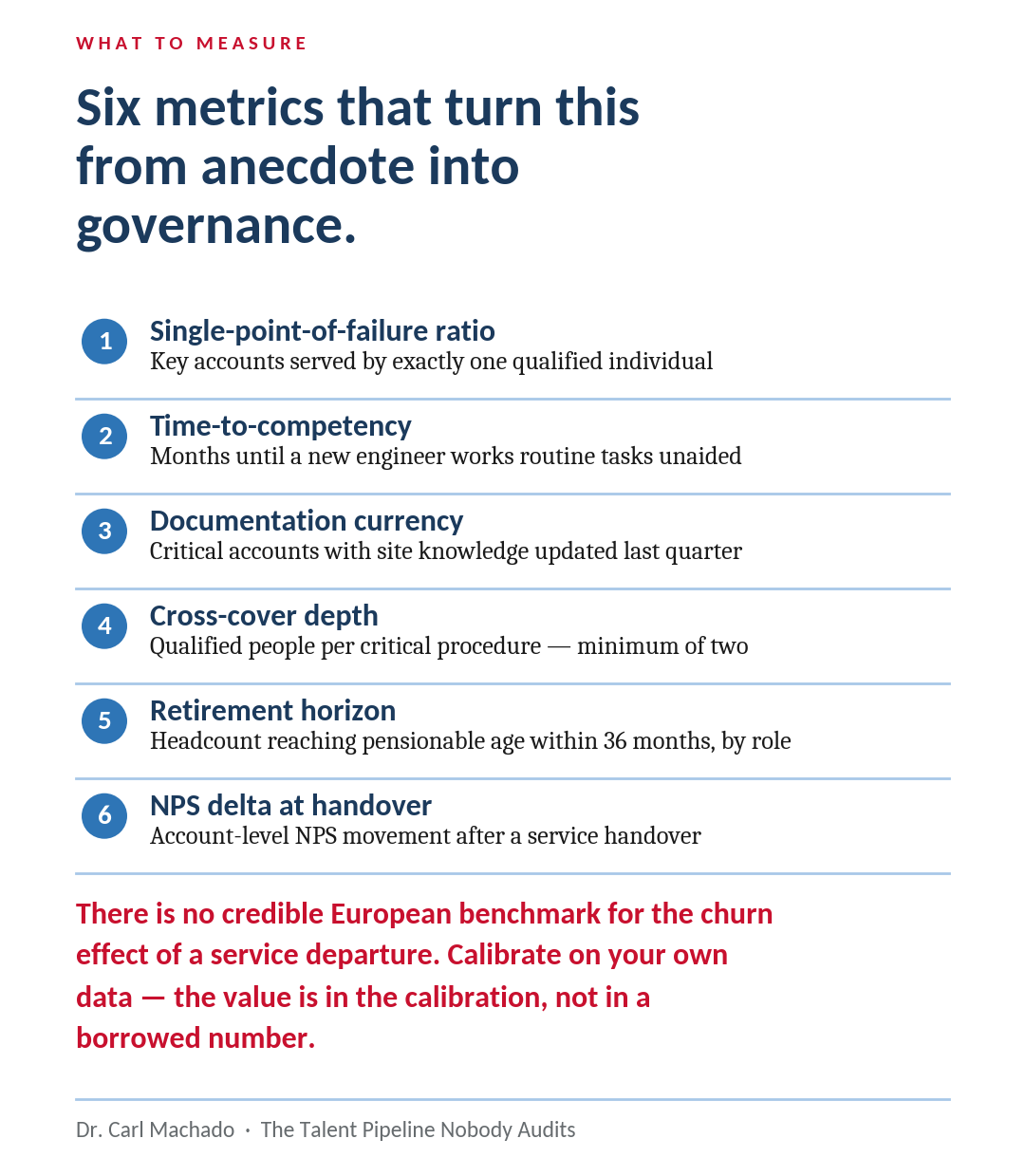 WHAT TO MEASURE

Six metrics that turn this from anecdote into governance.

1
Single-point-of-failure ratio
Key accounts served by exactly one qualified individual

2
Time-to-competency
Months until a new engineer works routine tasks unaided

3
Documentation currency
Critical accounts with site knowledge updated last quarter

4
Cross-cover depth
Qualified people per critical procedure — minimum of two

5
Retirement horizon
Headcount reaching pensionable age within 36 months, by role

6
NPS delta at handover
Account-level NPS movement after a service handover

There is no credible European benchmark for the churn effect of a service departure. Calibrate on your own data — the value is in the calibration, not in a borrowed number.

Dr. Carl Machado · The Talent Pipeline Nobody Audits